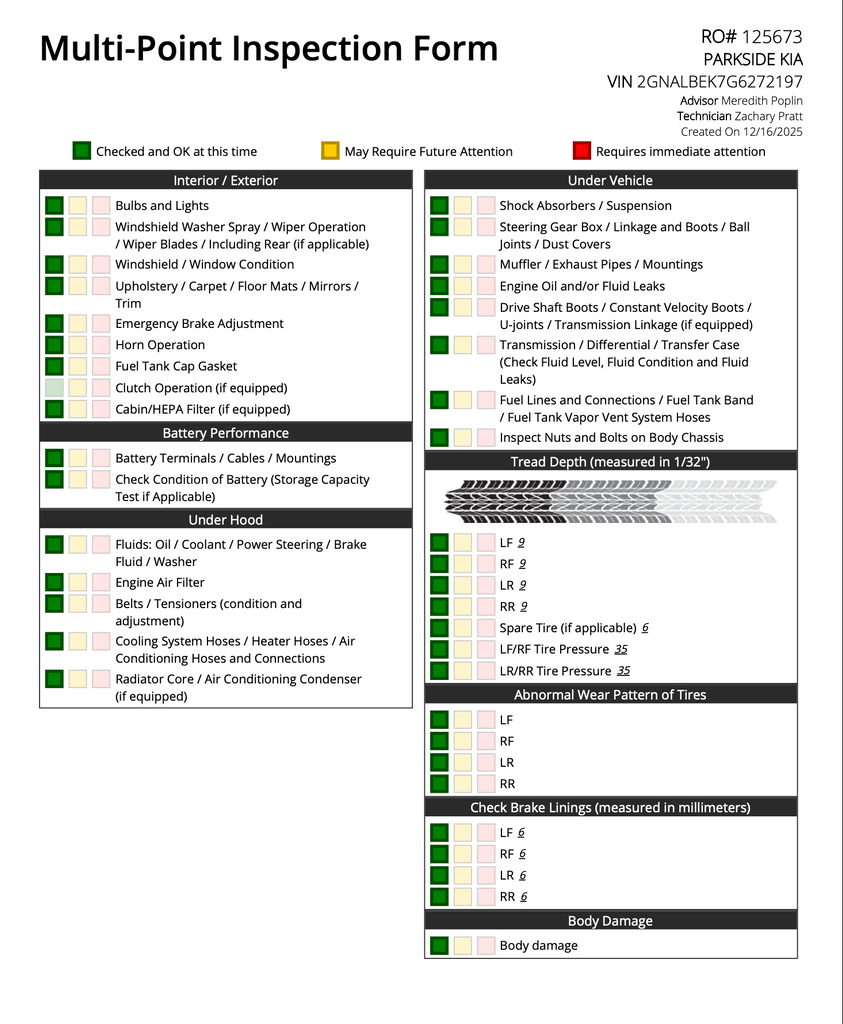 Multi-Point Inspection Form

RO# 125673
PARKSIDE KIA
VIN 2GNALBEK7G6272197
Advisor Meredith Poplin
Technician Zachary Pratt
Created On 12/16/2025

Checked and OK at this time
May Require Future Attention
Requires immediate attention

Interior / Exterior
Bulbs and Lights
Windshield Washer Spray / Wiper Operation / Wiper Blades / Including Rear (if applicable)
Windshield / Window Condition
Upholstery / Carpet / Floor Mats / Mirrors / Trim
Emergency Brake Adjustment
Horn Operation
Fuel Tank Cap Gasket
Clutch Operation (if equipped)
Cabin/HEPA Filter (if equipped)

Battery Performance
Battery Terminals / Cables / Mountings
Check Condition of Battery (Storage Capacity Test if Applicable)

Under Hood
Fluids: Oil / Coolant / Power Steering / Brake Fluid / Washer
Engine Air Filter
Belts / Tensioners (condition and adjustment)
Cooling System Hoses / Heater Hoses / Air Conditioning Hoses and Connections
Radiator Core / Air Conditioning Condenser (if equipped)

Under Vehicle
Shock Absorbers / Suspension
Steering Gear Box / Linkage and Boots / Ball Joints / Dust Covers
Muffler / Exhaust Pipes / Mountings
Engine Oil and/or Fluid Leaks
Drive Shaft Boots / Constant Velocity Boots / U-joints / Transmission Linkage (if equipped)
Transmission / Differential / Transfer Case (Check Fluid Level, Fluid Condition and Fluid Leaks)
Fuel Lines and Connections / Fuel Tank Band / Fuel Tank Vapor Vent System Hoses
Inspect Nuts and Bolts on Body Chassis

Tread Depth (measured in 1/32")
LF 9
RF 9
LR 9
RR 9
Spare Tire (if applicable) 6
LF/RF Tire Pressure 35
LR/RR Tire Pressure 35

Abnormal Wear Pattern of Tires
LF
RF
LR
RR

Check Brake Linings (measured in millimeters)
LF 6
RF 6
LR 6
RR 6

Body Damage
Body damage